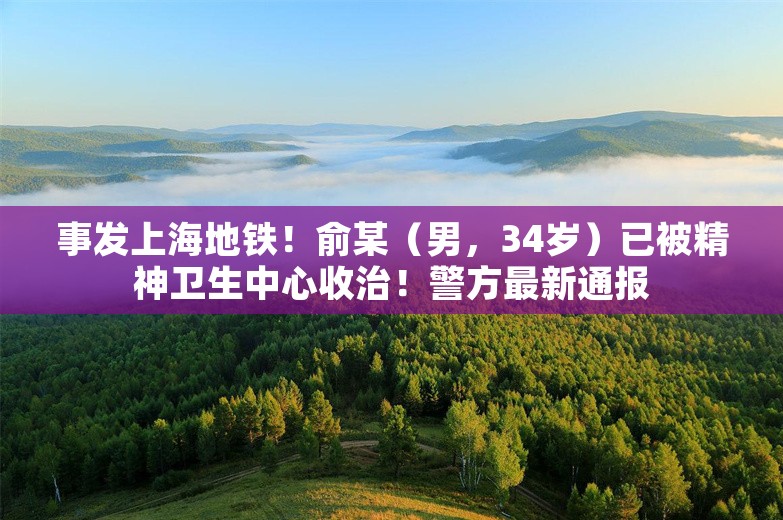 事发上海地铁！俞某（男，34岁）已被精神卫生中心收治！警方最新通报